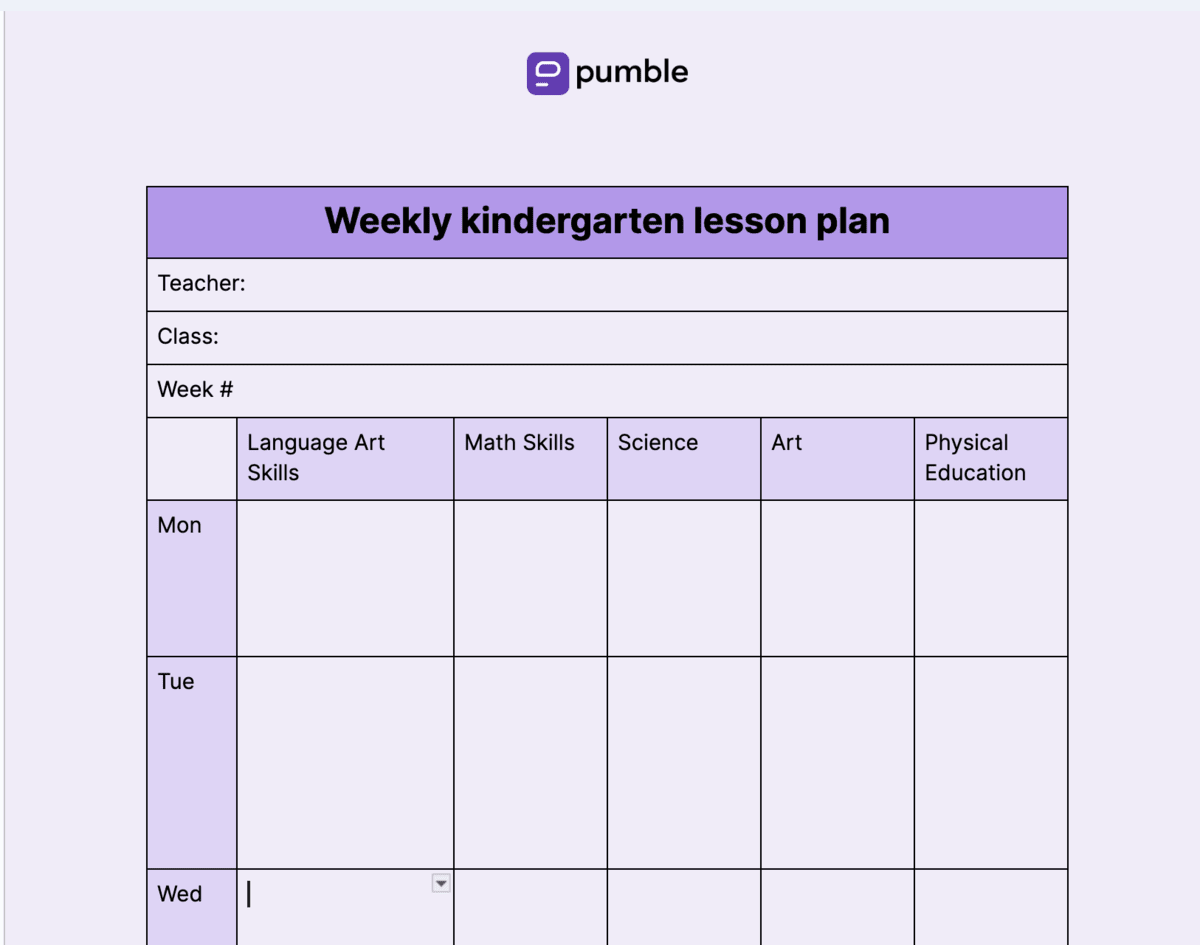 pumble

Weekly kindergarten lesson plan

Teacher:

Class:

Week #

| | Language Art Skills | Math Skills | Science | Art | Physical Education |
|---|---|---|---|---|---|
| Mon | | | | | |
| Tue | | | | | |
| Wed | | | | | |